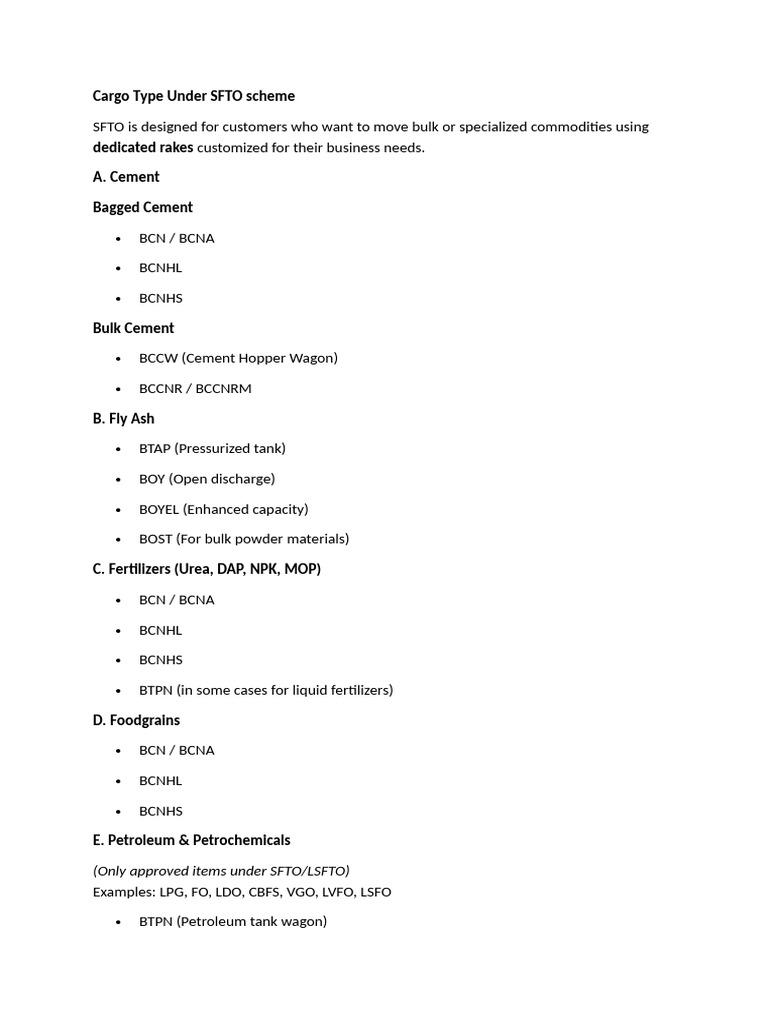 Cargo Type Under SFTO scheme

SFTO is designed for customers who want to move bulk or specialized commodities using dedicated rakes customized for their business needs.

A. Cement

Bagged Cement

• BCN / BCNA
• BCNHL
• BCNHS

Bulk Cement

• BCCW (Cement Hopper Wagon)
• BCCNR / BCCNRM

B. Fly Ash

• BTAP (Pressurized tank)
• BOY (Open discharge)
• BOYEL (Enhanced capacity)
• BOST (For bulk powder materials)

C. Fertilizers (Urea, DAP, NPK, MOP)

• BCN / BCNA
• BCNHL
• BCNHS
• BTPN (in some cases for liquid fertilizers)

D. Foodgrains

• BCN / BCNA
• BCNHL
• BCNHS

E. Petroleum & Petrochemicals

(Only approved items under SFTO/LSFTO)
Examples: LPG, FO, LDO, CBFS, VGO, LVFO, LSFO

• BTPN (Petroleum tank wagon)